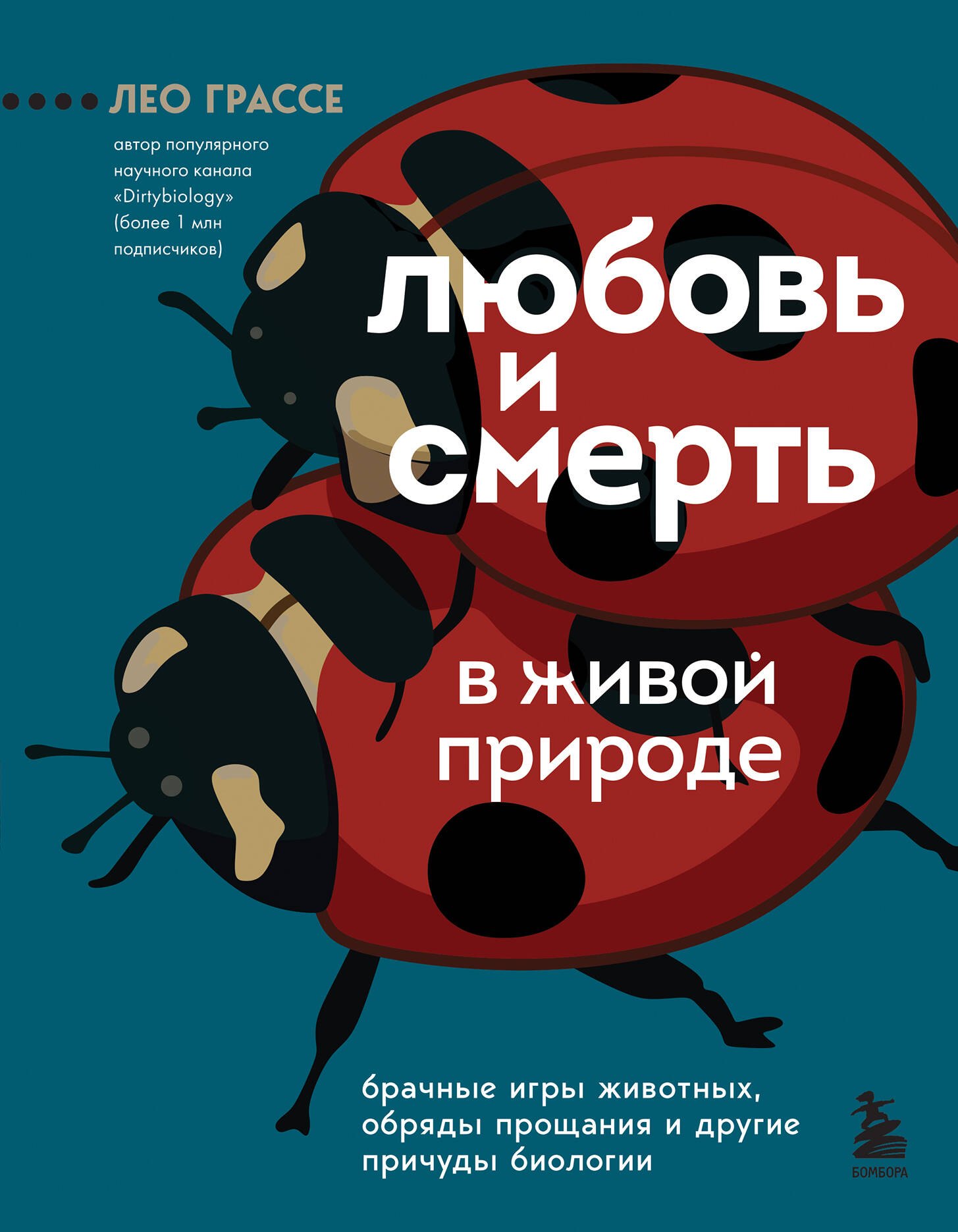 ЛЕО ГРАССЕ

автор популярного научного канала «Dirtybiology» (более 1 млн подписчиков)

любовь и смерть

в живой природе

брачные игры животных, обряды прощания и другие причуды биологии

БОМБОРА